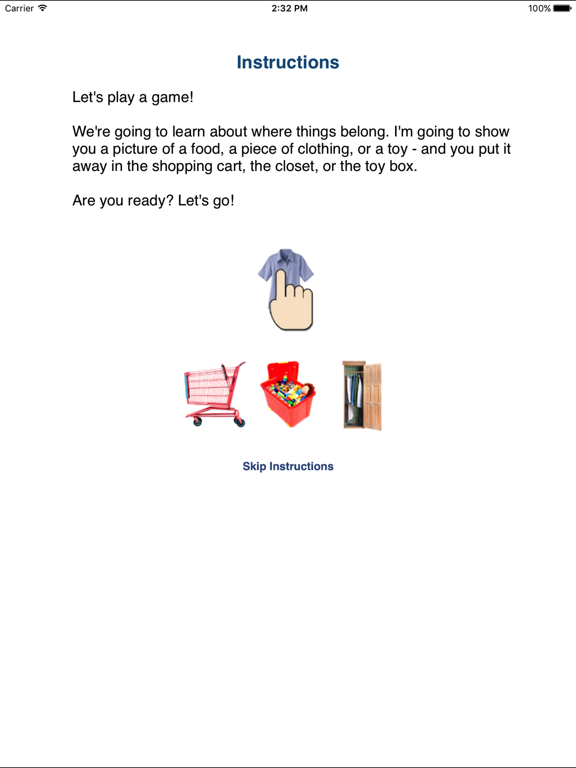 Carrier 2:32 PM 100%

Instructions

Let's play a game!

We're going to learn about where things belong. I'm going to show you a picture of a food, a piece of clothing, or a toy - and you put it away in the shopping cart, the closet, or the toy box.

Are you ready? Let's go!

Skip Instructions